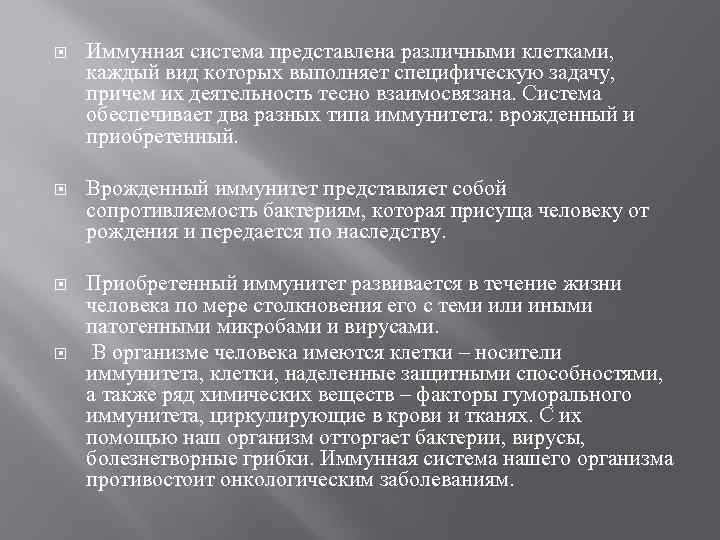 Иммунная система представлена различными клетками, каждый вид которых выполняет специфическую задачу, причем их деятельность тесно взаимосвязана. Система обеспечивает два разных типа иммунитета: врожденный и приобретенный.

Врожденный иммунитет представляет собой сопротивляемость бактериям, которая присуща человеку от рождения и передается по наследству.

Приобретенный иммунитет развивается в течение жизни человека по мере столкновения его с теми или иными патогенными микробами и вирусами.

В организме человека имеются клетки – носители иммунитета, клетки, наделенные защитными способностями, а также ряд химических веществ – факторы гуморального иммунитета, циркулирующие в крови и тканях. С их помощью наш организм отторгает бактерии, вирусы, болезнетворные грибки. Иммунная система нашего организма противостоит онкологическим заболеваниям.